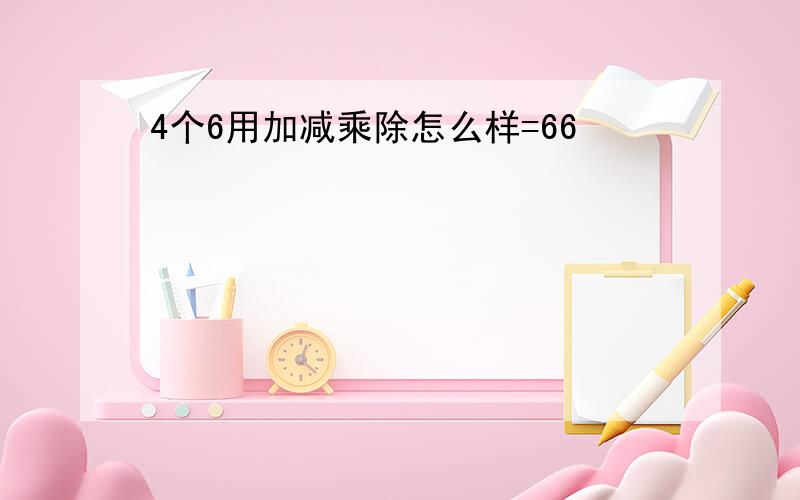 4个6用加减乘除怎么样=66